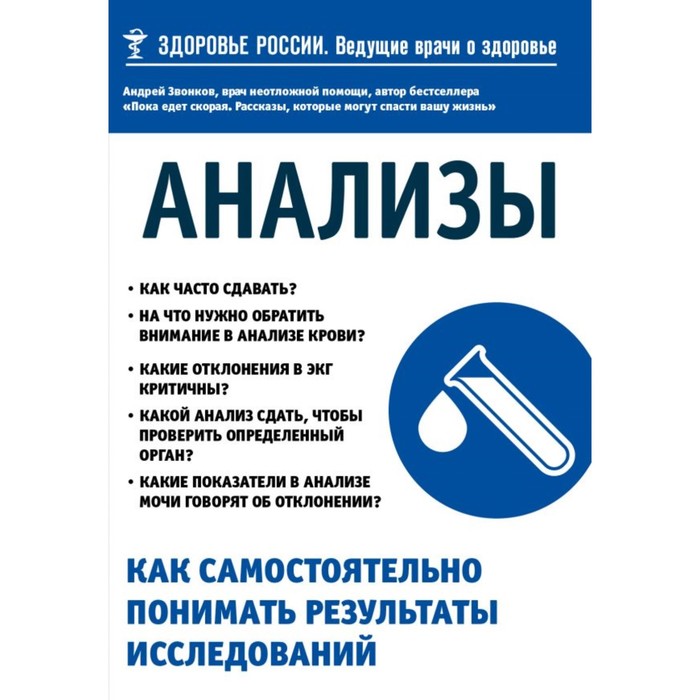 ЗДОРОВЬЕ РОССИИ. Ведущие врачи о здоровье

Андрей Звонков, врач неотложной помощи, автор бестселлера «Пока едет скорая. Рассказы, которые могут спасти вашу жизнь»

АНАЛИЗЫ

• КАК ЧАСТО СДАВАТЬ?
• НА ЧТО НУЖНО ОБРАТИТЬ ВНИМАНИЕ В АНАЛИЗЕ КРОВИ?
• КАКИЕ ОТКЛОНЕНИЯ В ЭКГ КРИТИЧНЫ?
• КАКОЙ АНАЛИЗ СДАТЬ, ЧТОБЫ ПРОВЕРИТЬ ОПРЕДЕЛЕННЫЙ ОРГАН?
• КАКИЕ ПОКАЗАТЕЛИ В АНАЛИЗЕ МОЧИ ГОВОРЯТ ОБ ОТКЛОНЕНИИ?

КАК САМОСТОЯТЕЛЬНО ПОНИМАТЬ РЕЗУЛЬТАТЫ ИССЛЕДОВАНИЙ